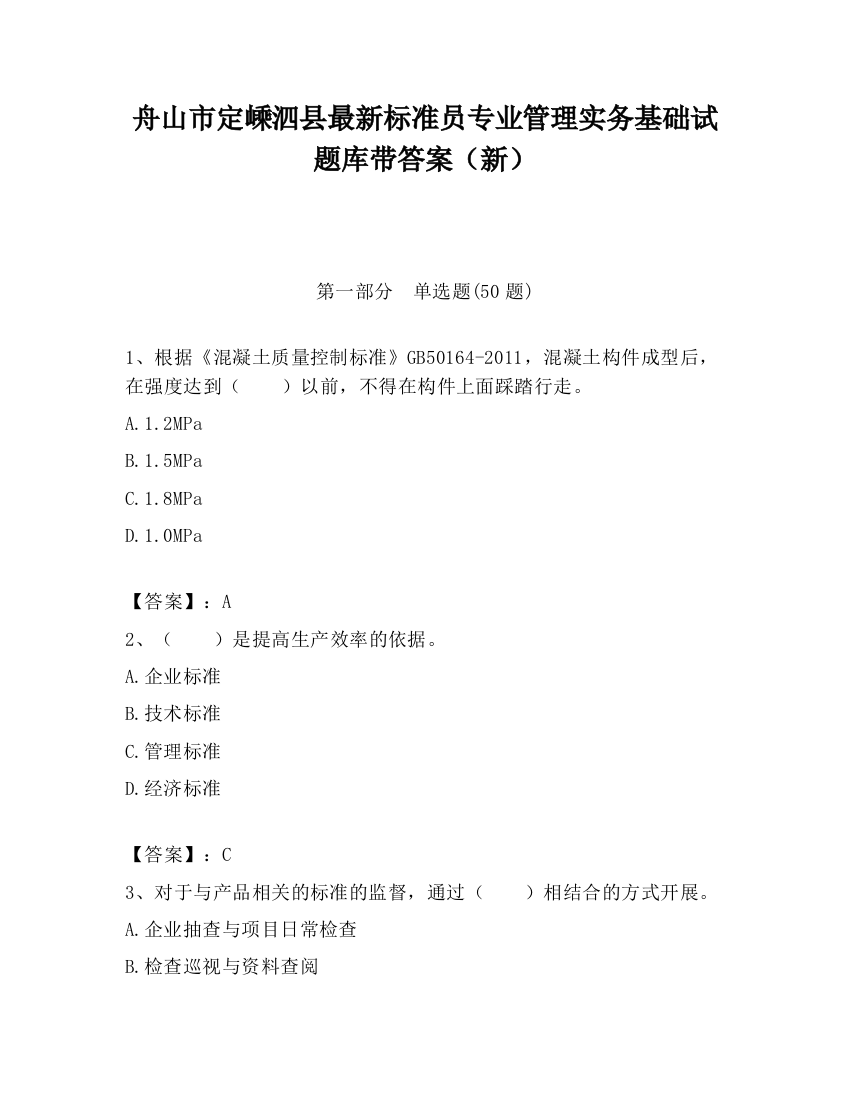 舟山市定嵊泗县最新标准员专业管理实务基础试题库带答案（新）

第一部分　单选题(50 题)

1、根据《混凝土质量控制标准》GB50164-2011，混凝土构件成型后，在强度达到（　　）以前，不得在构件上面踩踏行走。

A.1.2MPa

B.1.5MPa

C.1.8MPa

D.1.0MPa

【答案】：A

2、（　　）是提高生产效率的依据。

A.企业标准

B.技术标准

C.管理标准

D.经济标准

【答案】：C

3、对于与产品相关的标准的监督，通过（　　）相结合的方式开展。

A.企业抽查与项目日常检查

B.检查巡视与资料查阅